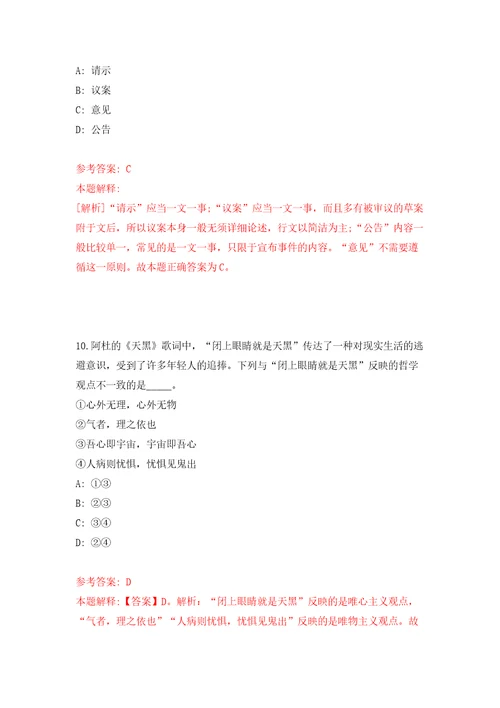 A: 请示
B: 议案
C: 意见
D: 公告

参考答案: C
本题解释:
[解析]“请示”应当一文一事;“议案”应当一文一事,而且多有被审议的草案附于文后,所以议案本身一般无须详细论述,行文以简洁为主;“公告”内容一般比较单一,常见的是一文一事,只限于宣布事件的内容。“意见”不需要遵循这一原则。故本题正确答案为C。

10.阿杜的《天黑》歌词中,“闭上眼睛就是天黑”传达了一种对现实生活的逃避意识,受到了许多年轻人的追捧。下列与“闭上眼睛就是天黑”反映的哲学观点不一致的是_____。
①心外无理,心外无物
②气者,理之依也
③吾心即宇宙,宇宙即吾心
④人病则忧惧,忧惧见鬼出
A: ①③
B: ②③
C: ③④
D: ②④

参考答案: D
本题解释:【答案】D。解析:“闭上眼睛就是天黑”反映的是唯心主义观点,“气者,理之依也”“人病则忧惧,忧惧见鬼出”反映的是唯物主义观点。故